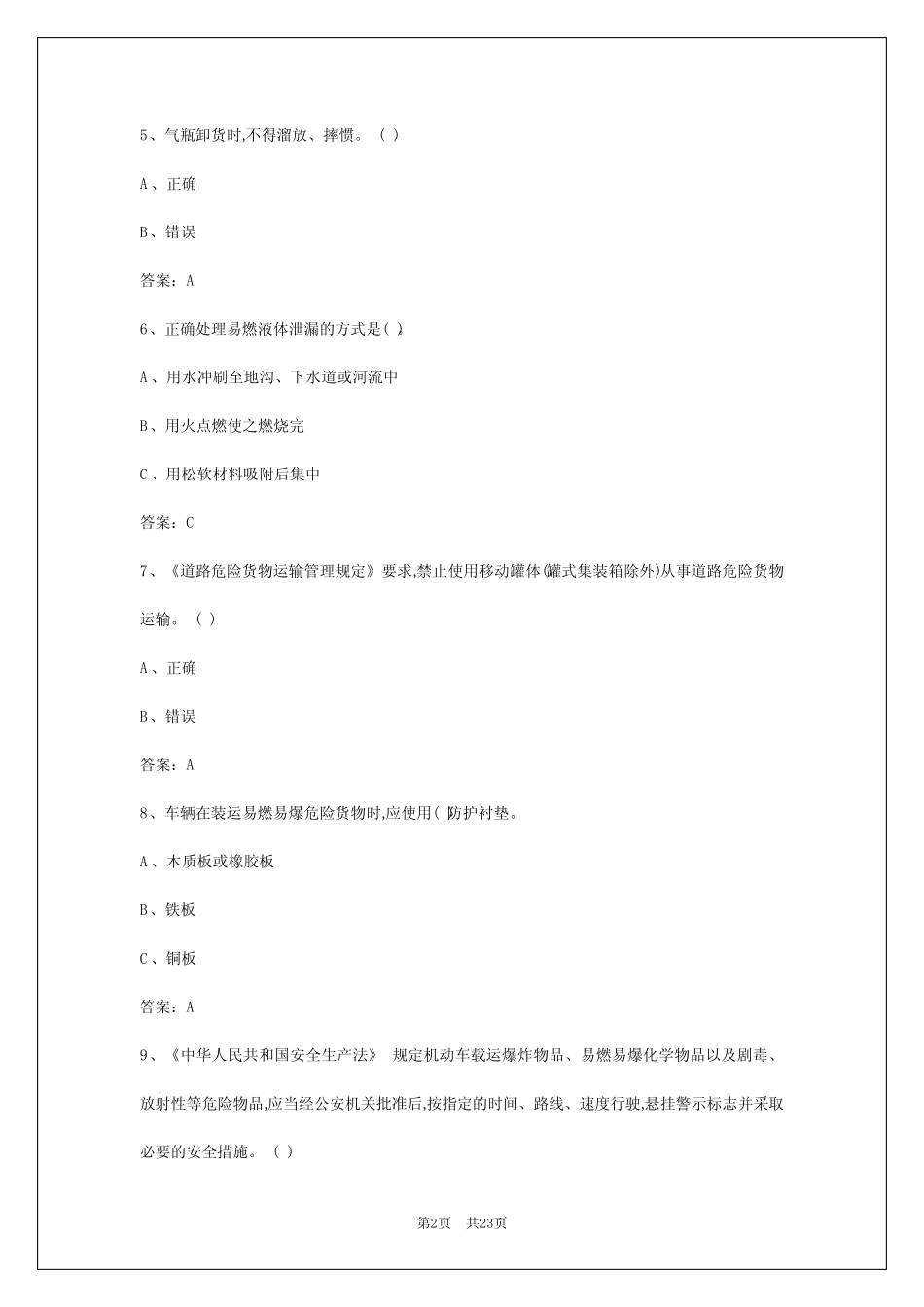 5、气瓶卸货时,不得溜放、摔惯。（ ）

A、正确

B、错误

答案：A

6、正确处理易燃液体泄漏的方式是( )。

A、用水冲刷至地沟、下水道或河流中

B、用火点燃使之燃烧完

C、用松软材料吸附后集中

答案：C

7、《道路危险货物运输管理规定》要求,禁止使用移动罐体(罐式集装箱除外)从事道路危险货物运输。（ ）

A、正确

B、错误

答案：A

8、车辆在装运易燃易爆危险货物时,应使用( )防护衬垫。

A、木质板或橡胶板

B、铁板

C、铜板

答案：A

9、《中华人民共和国安全生产法》 规定机动车载运爆炸物品、易燃易爆化学物品以及剧毒、放射性等危险物品,应当经公安机关批准后,按指定的时间、路线、速度行驶,悬挂警示标志并采取必要的安全措施。（ ）

第2页 共23页